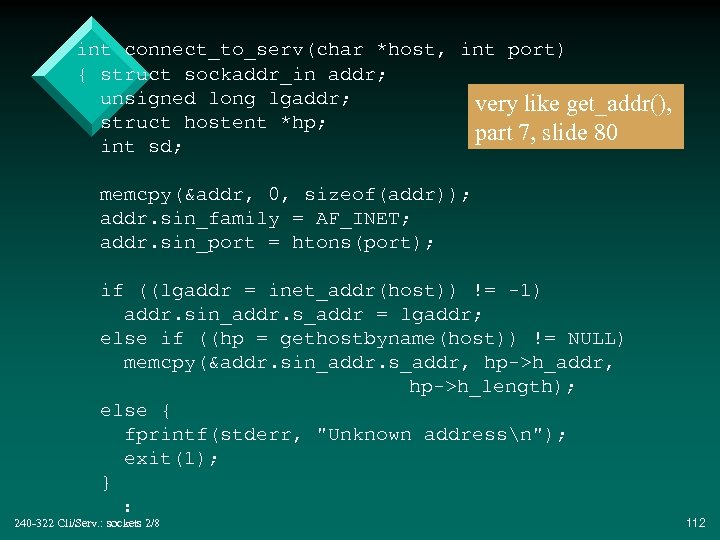 int connect_to_serv(char *host, int port)
{ struct sockaddr_in addr;
  unsigned long lgaddr;
  struct hostent *hp;
  int sd;

very like get_addr(), part 7, slide 80

  memcpy(&addr, 0, sizeof(addr));
  addr.sin_family = AF_INET;
  addr.sin_port = htons(port);

  if ((lgaddr = inet_addr(host)) != -1)
    addr.sin_addr.s_addr = lgaddr;
  else if ((hp = gethostbyname(host)) != NULL)
    memcpy(&addr.sin_addr.s_addr, hp->h_addr,
                            hp->h_length);
  else {
    fprintf(stderr, "Unknown address\n");
    exit(1);
  }
    :

240-322 Cli/Serv.: sockets 2/8

112